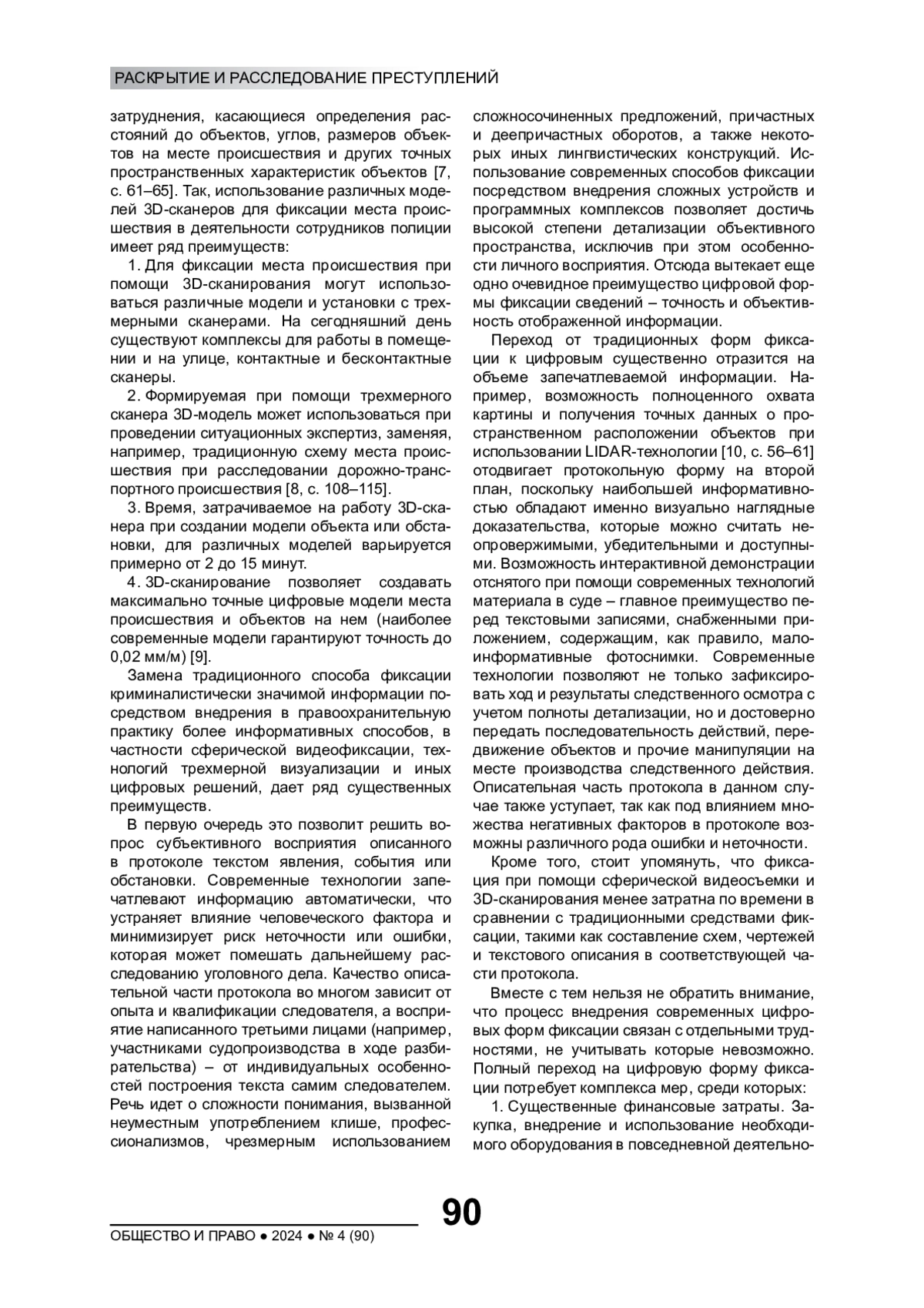 РАСКРЫТИЕ И РАССЛЕДОВАНИЕ ПРЕСТУПЛЕНИЙ

затруднения, касающиеся определения расстояний до объектов, углов, размеров объектов на месте происшествия и других точных пространственных характеристик объектов [7, с. 61–65]. Так, использование различных моделей 3D-сканеров для фиксации места происшествия в деятельности сотрудников полиции имеет ряд преимуществ:

1. Для фиксации места происшествия при помощи 3D-сканирования могут использоваться различные модели и установки с трехмерными сканерами. На сегодняшний день существуют комплексы для работы в помещении и на улице, контактные и бесконтактные сканеры.

2. Формируемая при помощи трехмерного сканера 3D-модель может использоваться при проведении ситуационных экспертиз, заменяя, например, традиционную схему места происшествия при расследовании дорожно-транспортного происшествия [8, с. 108–115].

3. Время, затрачиваемое на работу 3D-сканера при создании модели объекта или обстановки, для различных моделей варьируется примерно от 2 до 15 минут.

4. 3D-сканирование позволяет создавать максимально точные цифровые модели места происшествия и объектов на нем (наиболее современные модели гарантируют точность до 0,02 мм/м) [9].

Замена традиционного способа фиксации криминалистически значимой информации посредством внедрения в правоохранительную практику более информативных способов, в частности сферической видеофиксации, технологий трехмерной визуализации и иных цифровых решений, дает ряд существенных преимуществ.

В первую очередь это позволит решить вопрос субъективного восприятия описанного в протоколе текстом явления, события или обстановки. Современные технологии запечатлевают информацию автоматически, что устраняет влияние человеческого фактора и минимизирует риск неточности или ошибки, которая может помешать дальнейшему расследованию уголовного дела. Качество описательной части протокола во многом зависит от опыта и квалификации следователя, а восприятие написанного третьими лицами (например, участниками судопроизводства в ходе разбирательства) – от индивидуальных особенностей построения текста самим следователем. Речь идет о сложности понимания, вызванной неуместным употреблением клише, профессионализмов, чрезмерным использованием сложносочиненных предложений, причастных и деепричастных оборотов, а также некоторых иных лингвистических конструкций. Использование современных способов фиксации посредством внедрения сложных устройств и программных комплексов позволяет достичь высокой степени детализации объективного пространства, исключив при этом особенности личного восприятия. Отсюда вытекает еще одно очевидное преимущество цифровой формы фиксации сведений – точность и объективность отображенной информации.

Переход от традиционных форм фиксации к цифровым существенно отразится на объеме запечатлеваемой информации. Например, возможность полноценного охвата картины и получения точных данных о пространственном расположении объектов при использовании LIDAR-технологии [10, с. 56–61] отодвигает протокольную форму на второй план, поскольку наибольшей информативностью обладают именно визуально наглядные доказательства, которые можно считать неопровержимыми, убедительными и доступными. Возможность интерактивной демонстрации отснятого при помощи современных технологий материала в суде – главное преимущество перед текстовыми записями, снабженными приложением, содержащим, как правило, малоинформативные фотоснимки. Современные технологии позволяют не только зафиксировать ход и результаты следственного осмотра с учетом полноты детализации, но и достоверно передать последовательность действий, передвижение объектов и прочие манипуляции на месте производства следственного действия. Описательная часть протокола в данном случае также уступает, так как под влиянием множества негативных факторов в протоколе возможны различного рода ошибки и неточности.

Кроме того, стоит упомянуть, что фиксация при помощи сферической видеосъемки и 3D-сканирования менее затратна по времени в сравнении с традиционными средствами фиксации, такими как составление схем, чертежей и текстового описания в соответствующей части протокола.

Вместе с тем нельзя не обратить внимание, что процесс внедрения современных цифровых форм фиксации связан с отдельными трудностями, не учитывать которые невозможно. Полный переход на цифровую форму фиксации потребует комплекса мер, среди которых:

1. Существенные финансовые затраты. Закупка, внедрение и использование необходимого оборудования в повседневной деятельно-

90

ОБЩЕСТВО И ПРАВО ● 2024 ● № 4 (90)